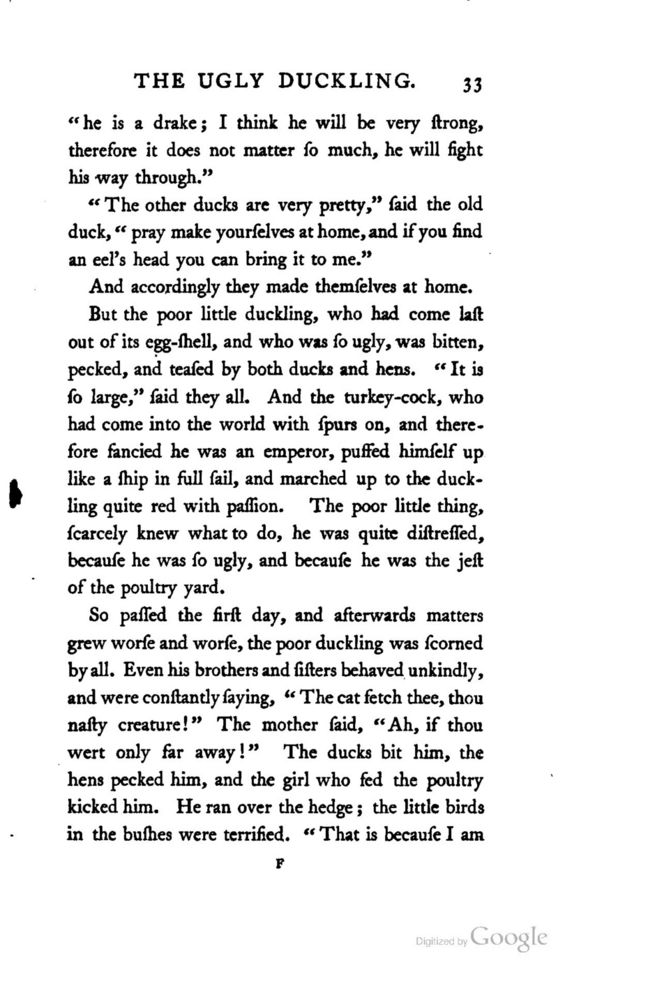 THE UGLY DUCKLING. 33

"he is a drake; I think he will be very ſtrong, therefore it does not matter ſo much, he will fight his way through."

"The other ducks are very pretty," ſaid the old duck, "pray make yourſelves at home, and if you find an eel's head you can bring it to me."

And accordingly they made themſelves at home.

But the poor little duckling, who had come laſt out of its egg-ſhell, and who was ſo ugly, was bitten, pecked, and teaſed by both ducks and hens. "It is ſo large," ſaid they all. And the turkey-cock, who had come into the world with ſpurs on, and therefore fancied he was an emperor, puffed himſelf up like a ſhip in full ſail, and marched up to the duckling quite red with paſſion. The poor little thing, ſcarcely knew what to do, he was quite diſtreſſed, becauſe he was ſo ugly, and becauſe he was the jeſt of the poultry yard.

So paſſed the firſt day, and afterwards matters grew worſe and worſe, the poor duckling was ſcorned by all. Even his brothers and ſiſters behaved unkindly, and were conſtantly ſaying, "The cat fetch thee, thou naſty creature!" The mother ſaid, "Ah, if thou wert only far away!" The ducks bit him, the hens pecked him, and the girl who fed the poultry kicked him. He ran over the hedge; the little birds in the buſhes were terrified. "That is becauſe I am

F

Digitized by Google